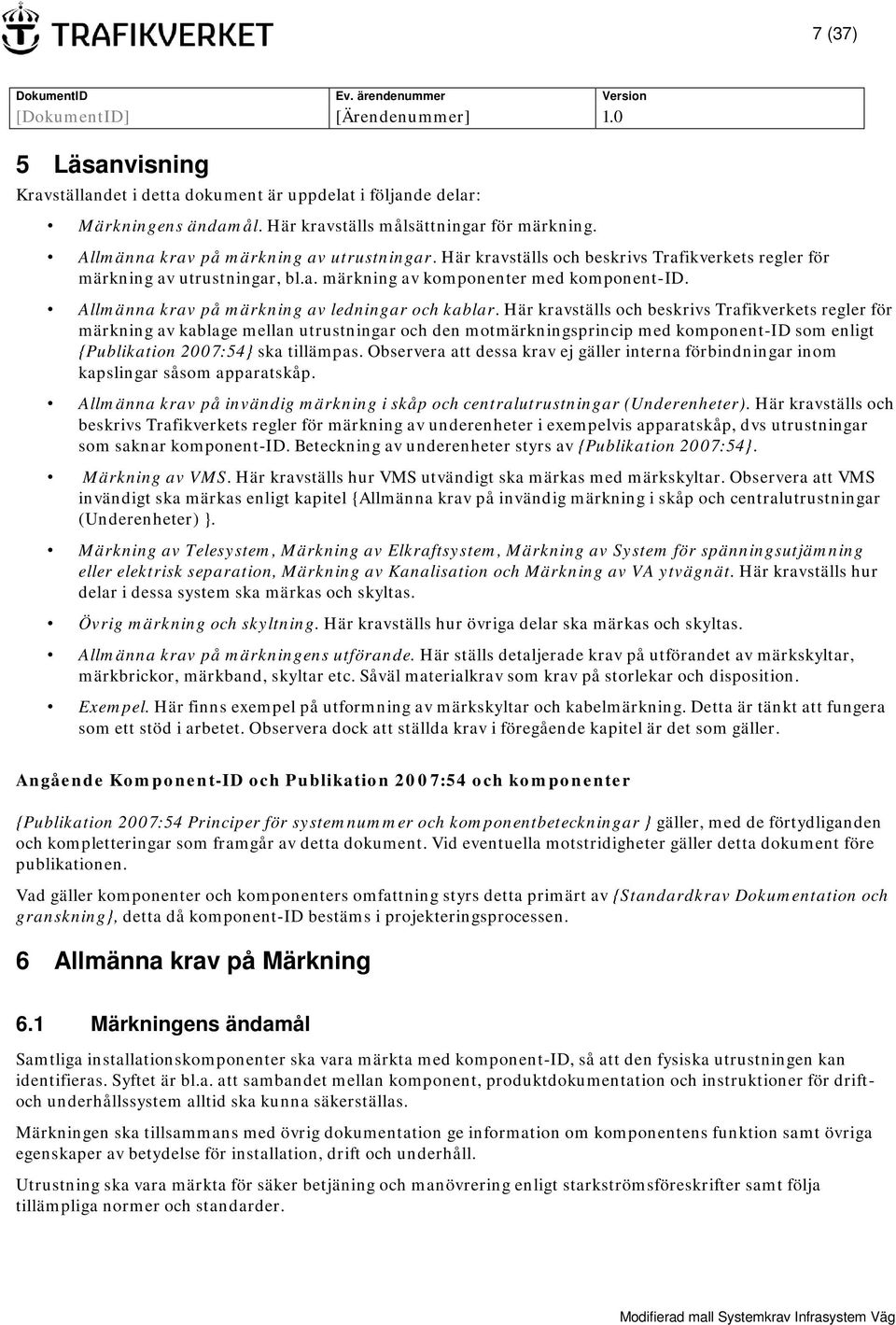 TRAFIKVERKET

7 (37)

| DokumentID | Ev. ärendenummer | Version |
|---|---|---|
| [DokumentID] | [Ärendenummer] | 1.0 |

5 Läsanvisning

Kravställandet i detta dokument är uppdelat i följande delar:

• Märkningens ändamål. Här kravställs målsättningar för märkning.

• Allmänna krav på märkning av utrustningar. Här kravställs och beskrivs Trafikverkets regler för märkning av utrustningar, bl.a. märkning av komponenter med komponent-ID.

• Allmänna krav på märkning av ledningar och kablar. Här kravställs och beskrivs Trafikverkets regler för märkning av kablage mellan utrustningar och den motmärkningsprincip med komponent-ID som enligt {Publikation 2007:54} ska tillämpas. Observera att dessa krav ej gäller interna förbindningar inom kapslingar såsom apparatskåp.

• Allmänna krav på invändig märkning i skåp och centralutrustningar (Underenheter). Här kravställs och beskrivs Trafikverkets regler för märkning av underenheter i exempelvis apparatskåp, dvs utrustningar som saknar komponent-ID. Beteckning av underenheter styrs av {Publikation 2007:54}.

• Märkning av VMS. Här kravställs hur VMS utvändigt ska märkas med märkskyltar. Observera att VMS invändigt ska märkas enligt kapitel {Allmänna krav på invändig märkning i skåp och centralutrustningar (Underenheter) }.

• Märkning av Telesystem, Märkning av Elkraftsystem, Märkning av System för spänningsutjämning eller elektrisk separation, Märkning av Kanalisation och Märkning av VA ytvägnät. Här kravställs hur delar i dessa system ska märkas och skyltas.

• Övrig märkning och skyltning. Här kravställs hur övriga delar ska märkas och skyltas.

• Allmänna krav på märkningens utförande. Här ställs detaljerade krav på utförandet av märkskyltar, märkbrickor, märkband, skyltar etc. Såväl materialkrav som krav på storlekar och disposition.

• Exempel. Här finns exempel på utformning av märkskyltar och kabelmärkning. Detta är tänkt att fungera som ett stöd i arbetet. Observera dock att ställda krav i föregående kapitel är det som gäller.

Angående Komponent-ID och Publikation 2007:54 och komponenter

{Publikation 2007:54 Principer för systemnummer och komponentbeteckningar } gäller, med de förtydliganden och kompletteringar som framgår av detta dokument. Vid eventuella motstridigheter gäller detta dokument före publikationen.

Vad gäller komponenter och komponenters omfattning styrs detta primärt av {Standardkrav Dokumentation och granskning}, detta då komponent-ID bestäms i projekteringsprocessen.

6 Allmänna krav på Märkning

6.1 Märkningens ändamål

Samtliga installationskomponenter ska vara märkta med komponent-ID, så att den fysiska utrustningen kan identifieras. Syftet är bl.a. att sambandet mellan komponent, produktdokumentation och instruktioner för drift- och underhållssystem alltid ska kunna säkerställas.

Märkningen ska tillsammans med övrig dokumentation ge information om komponentens funktion samt övriga egenskaper av betydelse för installation, drift och underhåll.

Utrustning ska vara märkta för säker betjäning och manövrering enligt starkströmsföreskrifter samt följa tillämpliga normer och standarder.

Modifierad mall Systemkrav Infrasystem Väg